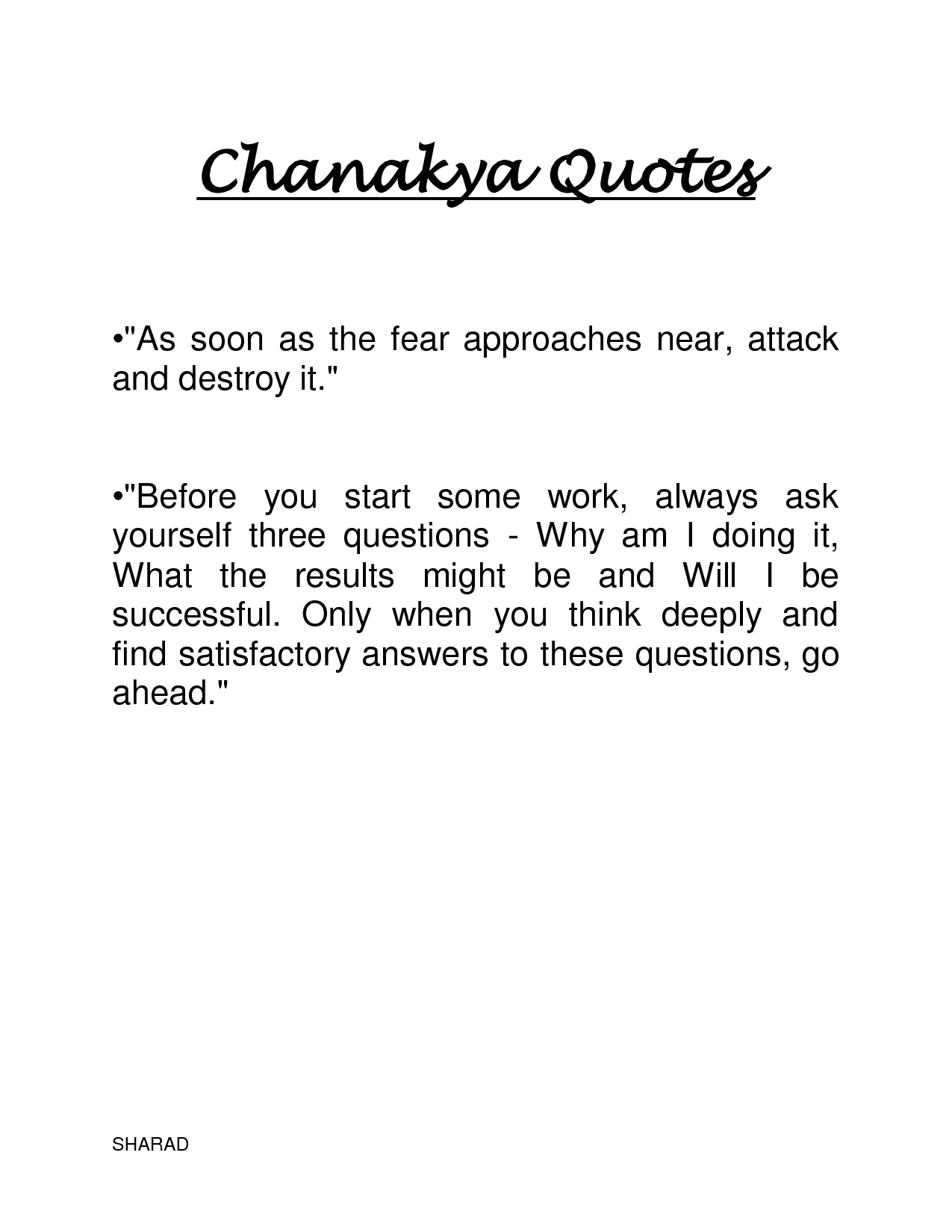 Chanakya Quotes

• "As soon as the fear approaches near, attack and destroy it."

• "Before you start some work, always ask yourself three questions - Why am I doing it, What the results might be and Will I be successful. Only when you think deeply and find satisfactory answers to these questions, go ahead."

SHARAD